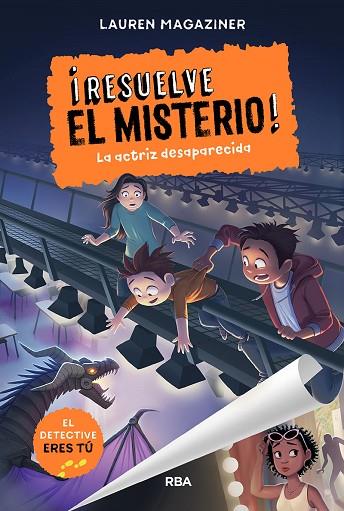 LAUREN MAGAZINER

¡RESUELVE EL MISTERIO!

La actriz desaparecida

EL DETECTIVE ERES TÚ

RBA